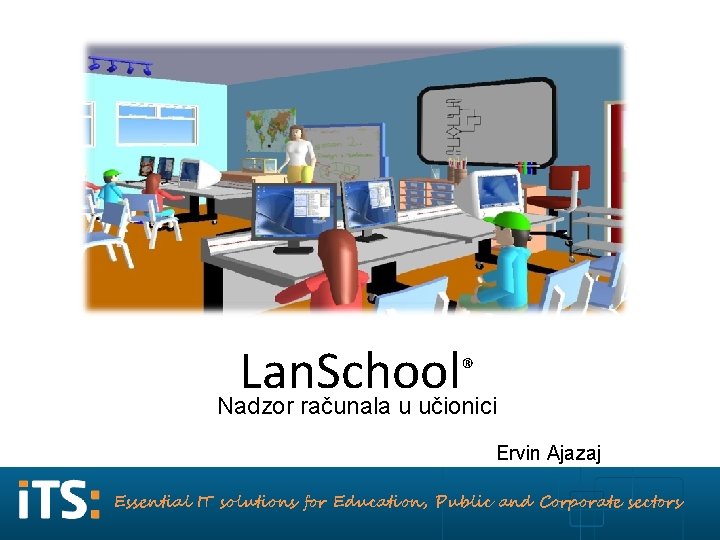 LanSchool®
Nadzor računala u učionici

Ervin Ajazaj

iTS: Essential IT solutions for Education, Public and Corporate sectors